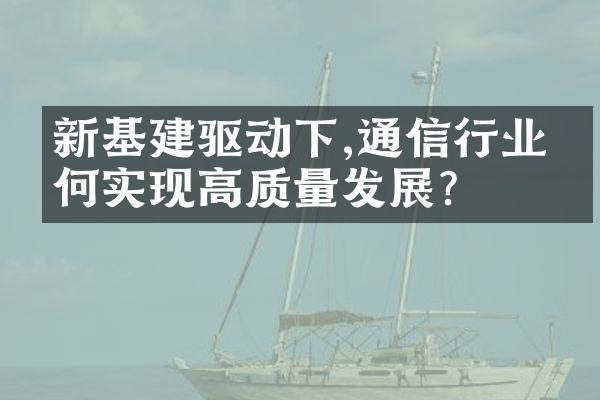 新基建驱动下,通信行业何实现高质量发展?